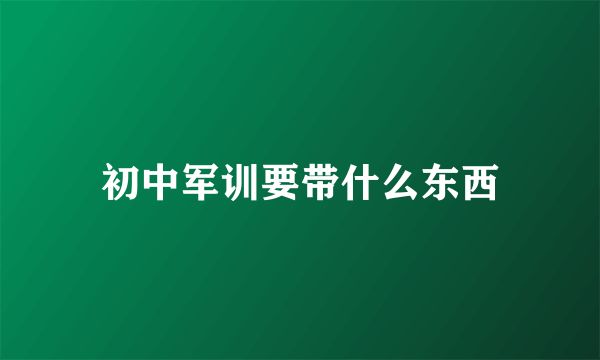 初中军训要带什么东西